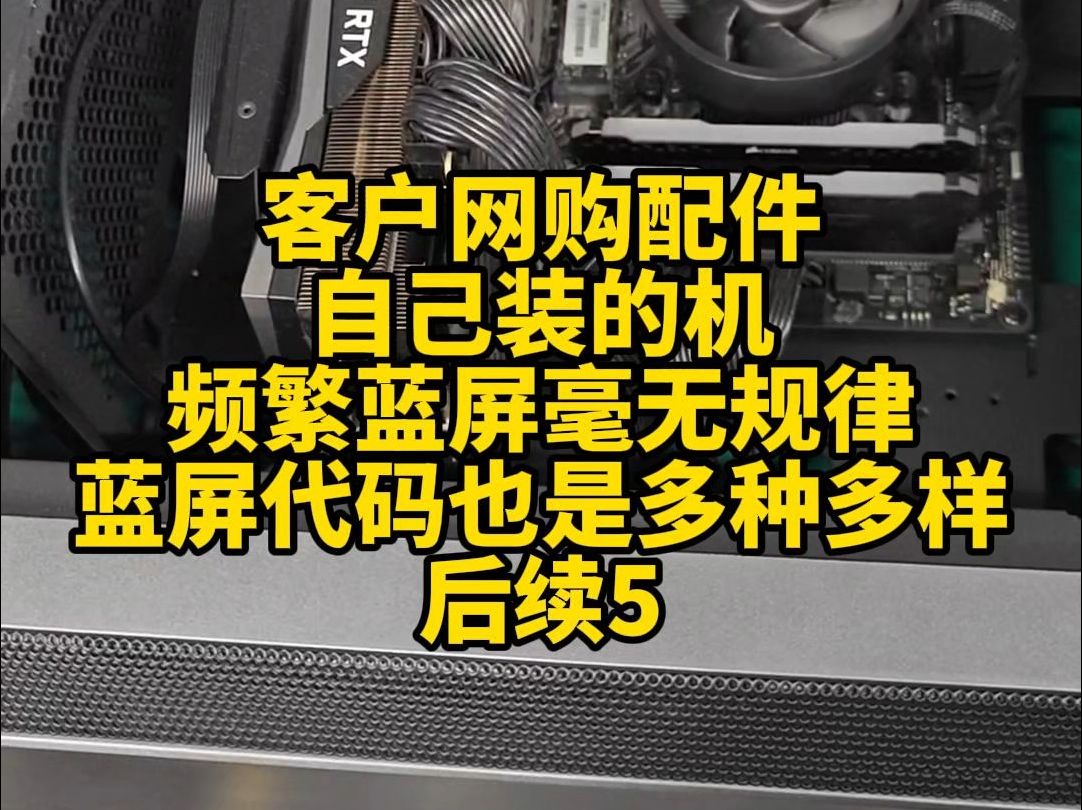 RTX

客户网购配件
自己装的机
频繁蓝屏毫无规律
蓝屏代码也是多种多样
后续5